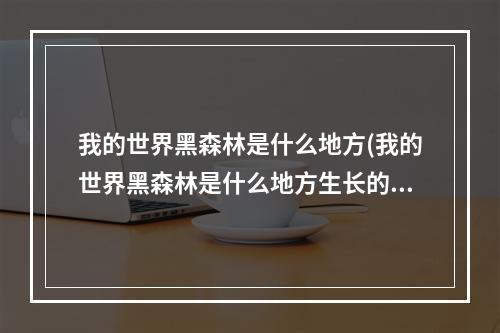 我的世界黑森林是什么地方(我的世界黑森林是什么地方生长的...